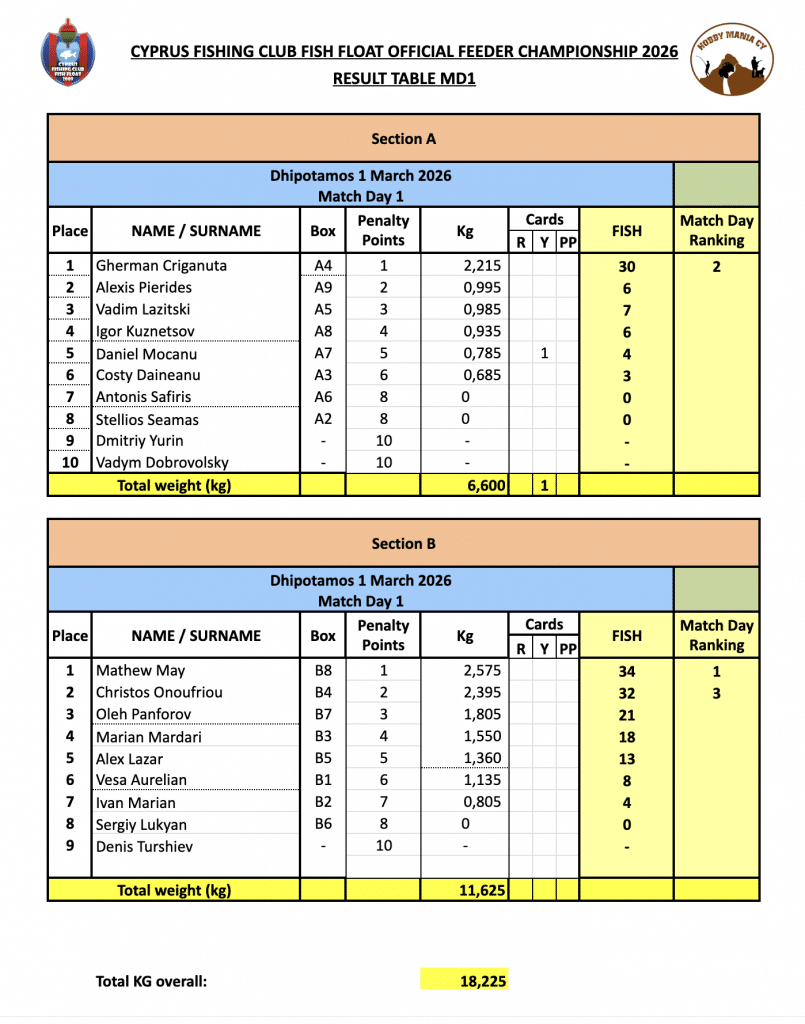 CYPRUS FISHING CLUB FISH FLOAT

HOBBY MANIA CY

CYPRUS FISHING CLUB FISH FLOAT OFFICIAL FEEDER CHAMPIONSHIP 2026
RESULT TABLE MD1

Section A

Dhipotamos 1 March 2026
Match Day 1

| Place | NAME / SURNAME | Box | Penalty Points | Kg | Cards R | Cards Y | Cards PP | FISH | Match Day Ranking |
|---|---|---|---|---|---|---|---|---|---|
| 1 | Gherman Criganuta | A4 | 1 | 2,215 | | | | 30 | 2 |
| 2 | Alexis Pierides | A9 | 2 | 0,995 | | | | 6 | |
| 3 | Vadim Lazitski | A5 | 3 | 0,985 | | | | 7 | |
| 4 | Igor Kuznetsov | A8 | 4 | 0,935 | | | | 6 | |
| 5 | Daniel Mocanu | A7 | 5 | 0,785 | | 1 | | 4 | |
| 6 | Costy Daineanu | A3 | 6 | 0,685 | | | | 3 | |
| 7 | Antonis Safiris | A6 | 8 | 0 | | | | 0 | |
| 8 | Stellios Seamas | A2 | 8 | 0 | | | | 0 | |
| 9 | Dmitriy Yurin | - | 10 | - | | | | - | |
| 10 | Vadym Dobrovolsky | - | 10 | - | | | | - | |
| Total weight (kg) | | | | 6,600 | | 1 | | | |

Section B

Dhipotamos 1 March 2026
Match Day 1

| Place | NAME / SURNAME | Box | Penalty Points | Kg | Cards R | Cards Y | Cards PP | FISH | Match Day Ranking |
|---|---|---|---|---|---|---|---|---|---|
| 1 | Mathew May | B8 | 1 | 2,575 | | | | 34 | 1 |
| 2 | Christos Onoufriou | B4 | 2 | 2,395 | | | | 32 | 3 |
| 3 | Oleh Panforov | B7 | 3 | 1,805 | | | | 21 | |
| 4 | Marian Mardari | B3 | 4 | 1,550 | | | | 18 | |
| 5 | Alex Lazar | B5 | 5 | 1,360 | | | | 13 | |
| 6 | Vesa Aurelian | B1 | 6 | 1,135 | | | | 8 | |
| 7 | Ivan Marian | B2 | 7 | 0,805 | | | | 4 | |
| 8 | Sergiy Lukyan | B6 | 8 | 0 | | | | 0 | |
| 9 | Denis Turshiev | - | 10 | - | | | | - | |
| Total weight (kg) | | | | 11,625 | | | | | |

Total KG overall: 18,225